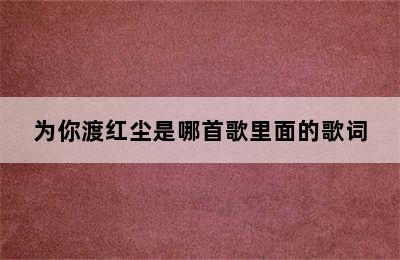 为你渡红尘是哪首歌里面的歌词